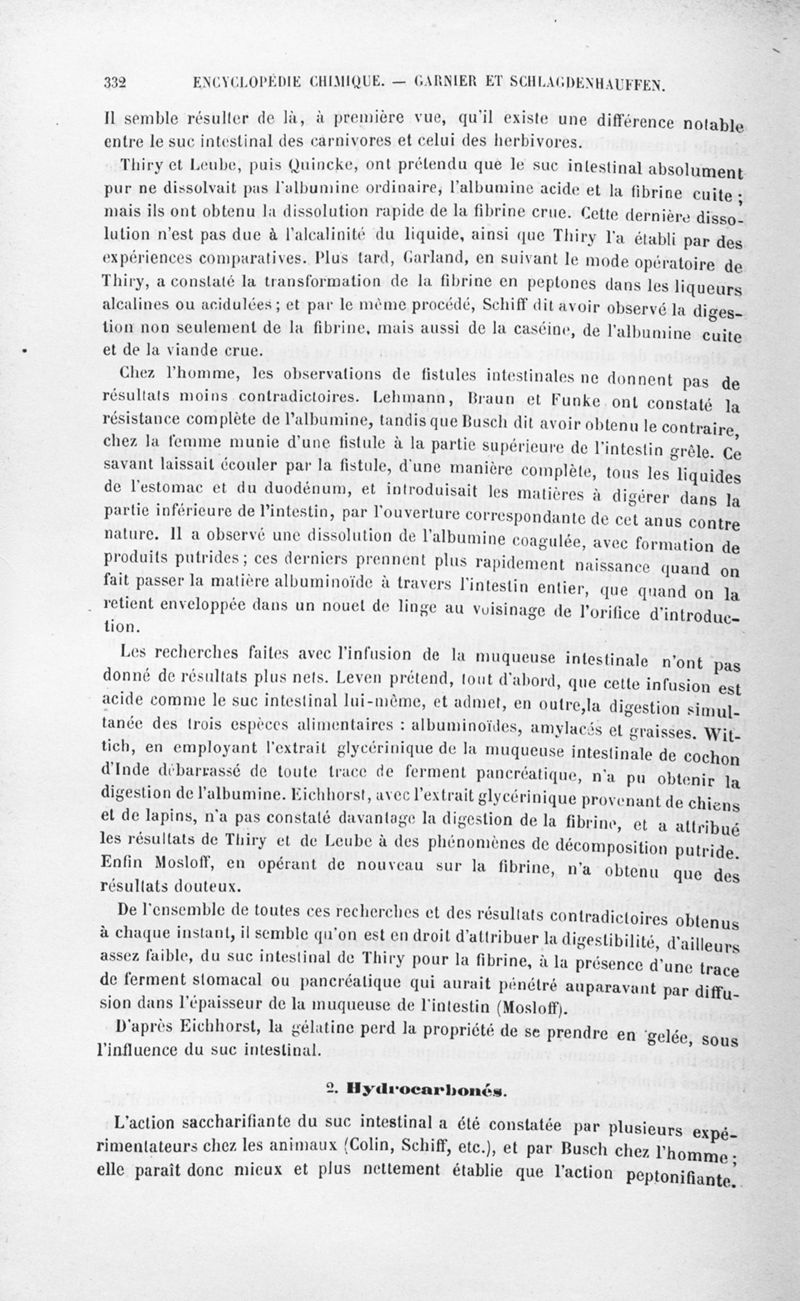 332 ENCYCLOPÉDIE CHIMIQUE. — GARNIER ET SCHLAGDENHAUFFEN.

Il semble résulter de là, à première vue, qu'il existe une différence notable entre le suc intestinal des carnivores et celui des herbivores.

Thiry et Leube, puis Quincke, ont prétendu que le suc intestinal absolument pur ne dissolvait pas l'albumine ordinaire, l'albumine acide et la fibrine cuite ; mais ils ont obtenu la dissolution rapide de la fibrine crue. Cette dernière dissolution n'est pas due à l'alcalinité du liquide, ainsi que Thiry l'a établi par des expériences comparatives. Plus tard, Garland, en suivant le mode opératoire de Thiry, a constaté la transformation de la fibrine en peptones dans les liqueurs alcalines ou acidulées ; et par le même procédé, Schiff dit avoir observé la digestion non seulement de la fibrine, mais aussi de la caséine, de l'albumine cuite et de la viande crue.

Chez l'homme, les observations de fistules intestinales ne donnent pas de résultats moins contradictoires. Lehmann, Braun et Funke ont constaté la résistance complète de l'albumine, tandis que Busch dit avoir obtenu le contraire, chez la femme munie d'une fistule à la partie supérieure de l'intestin grêle. Ce savant laissait écouler par la fistule, d'une manière complète, tous les liquides de l'estomac et du duodénum, et introduisait les matières à digérer dans la partie inférieure de l'intestin, par l'ouverture correspondante de cet anus contre nature. Il a observé une dissolution de l'albumine coagulée, avec formation de produits putrides ; ces derniers prennent plus rapidement naissance quand on fait passer la matière albuminoïde à travers l'intestin entier, que quand on la retient enveloppée dans un nouet de linge au voisinage de l'orifice d'introduction.

Les recherches faites avec l'infusion de la muqueuse intestinale n'ont pas donné de résultats plus nets. Leven prétend, tout d'abord, que cette infusion est acide comme le suc intestinal lui-même, et admet, en outre,la digestion simultanée des trois espèces alimentaires : albuminoïdes, amylacés et graisses. Wittich, en employant l'extrait glycérinique de la muqueuse intestinale de cochon d'Inde débarrassé de toute trace de ferment pancréatique, n'a pu obtenir la digestion de l'albumine. Eichhorst, avec l'extrait glycérinique provenant de chiens et de lapins, n'a pas constaté davantage la digestion de la fibrine, et a attribué les résultats de Thiry et de Leube à des phénomènes de décomposition putride. Enfin Mosloff, en opérant de nouveau sur la fibrine, n'a obtenu que des résultats douteux.

De l'ensemble de toutes ces recherches et des résultats contradictoires obtenus à chaque instant, il semble qu'on est en droit d'attribuer la digestibilité, d'ailleurs assez faible, du suc intestinal de Thiry pour la fibrine, à la présence d'une trace de ferment stomacal ou pancréatique qui aurait pénétré auparavant par diffusion dans l'épaisseur de la muqueuse de l'intestin (Mosloff).

D'après Eichhorst, la gélatine perd la propriété de se prendre en gelée, sous l'influence du suc intestinal.

2. Hydrocarbonés.

L'action saccharifiante du suc intestinal a été constatée par plusieurs expérimentateurs chez les animaux (Colin, Schiff, etc.), et par Busch chez l'homme ; elle paraît donc mieux et plus nettement établie que l'action peptonifiante.